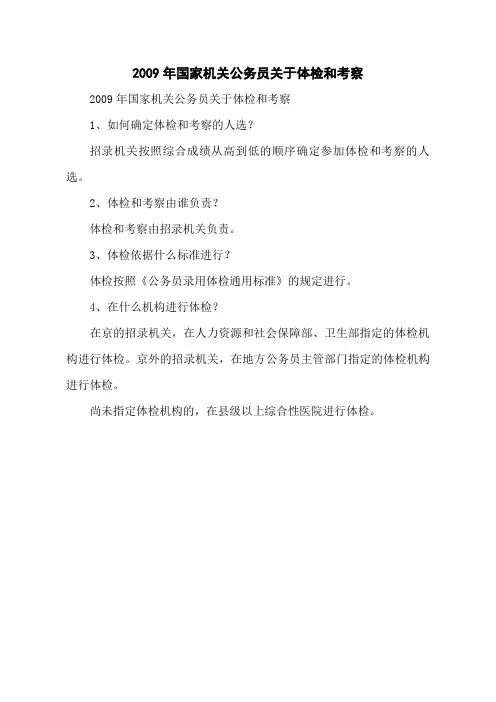 2009 年国家机关公务员关于体检和考察

2009 年国家机关公务员关于体检和考察

1、如何确定体检和考察的人选？

招录机关按照综合成绩从高到低的顺序确定参加体检和考察的人选。

2、体检和考察由谁负责？

体检和考察由招录机关负责。

3、体检依据什么标准进行？

体检按照《公务员录用体检通用标准》的规定进行。

4、在什么机构进行体检？

在京的招录机关，在人力资源和社会保障部、卫生部指定的体检机构进行体检。京外的招录机关，在地方公务员主管部门指定的体检机构进行体检。

尚未指定体检机构的，在县级以上综合性医院进行体检。